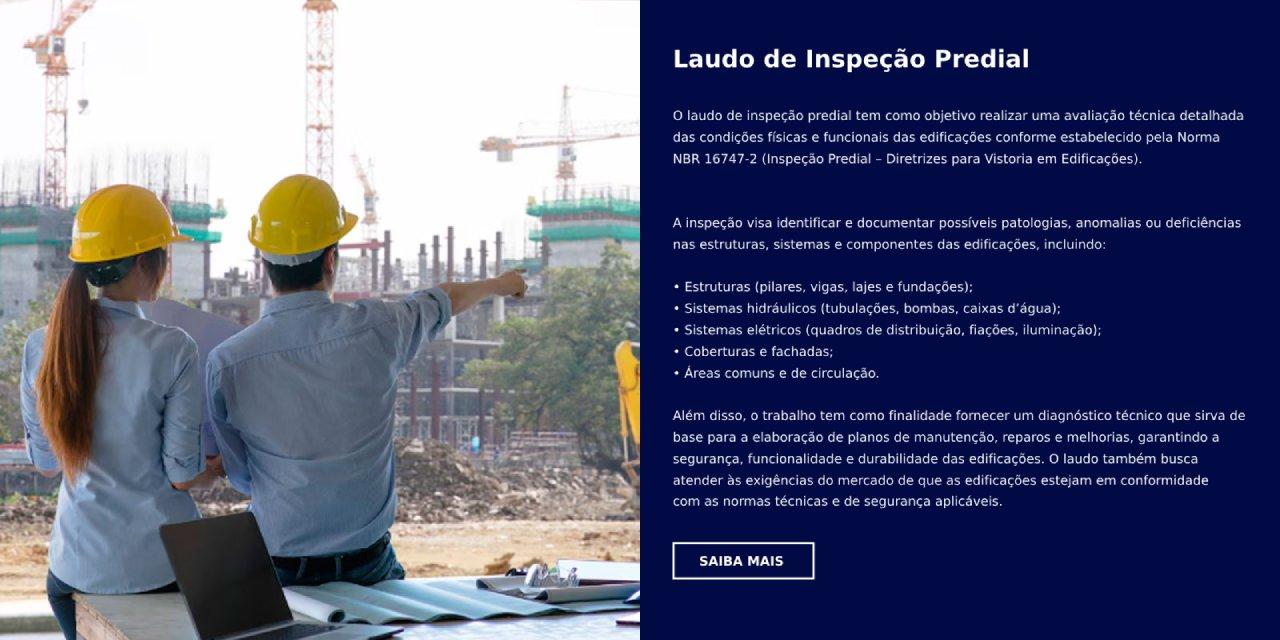 Laudo de Inspeção Predial

O laudo de inspeção predial tem como objetivo realizar uma avaliação técnica detalhada das condições físicas e funcionais das edificações conforme estabelecido pela Norma NBR 16747-2 (Inspeção Predial – Diretrizes para Vistoria em Edificações).

A inspeção visa identificar e documentar possíveis patologias, anomalias ou deficiências nas estruturas, sistemas e componentes das edificações, incluindo:

• Estruturas (pilares, vigas, lajes e fundações);
• Sistemas hidráulicos (tubulações, bombas, caixas d'água);
• Sistemas elétricos (quadros de distribuição, fiações, iluminação);
• Coberturas e fachadas;
• Áreas comuns e de circulação.

Além disso, o trabalho tem como finalidade fornecer um diagnóstico técnico que sirva de base para a elaboração de planos de manutenção, reparos e melhorias, garantindo a segurança, funcionalidade e durabilidade das edificações. O laudo também busca atender às exigências do mercado de que as edificações estejam em conformidade com as normas técnicas e de segurança aplicáveis.

SAIBA MAIS